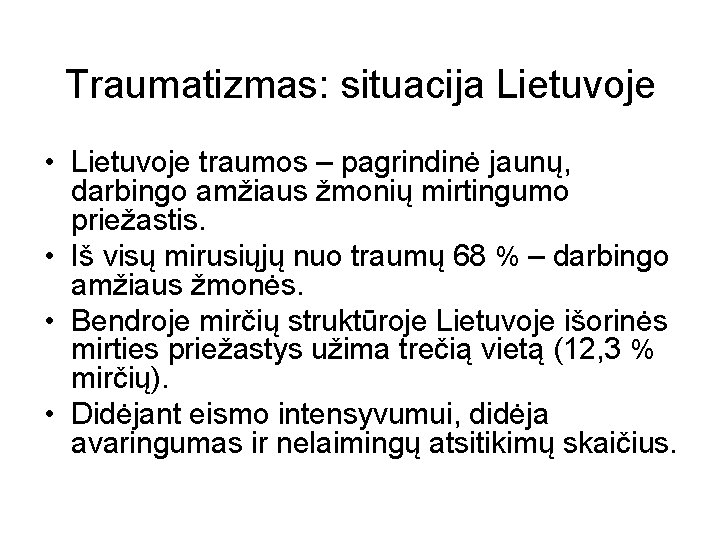 Traumatizmas: situacija Lietuvoje

• Lietuvoje traumos – pagrindinė jaunų, darbingo amžiaus žmonių mirtingumo priežastis.
• Iš visų mirusiųjų nuo traumų 68 % – darbingo amžiaus žmonės.
• Bendroje mirčių struktūroje Lietuvoje išorinės mirties priežastys užima trečią vietą (12,3 % mirčių).
• Didėjant eismo intensyvumui, didėja avaringumas ir nelaimingų atsitikimų skaičius.